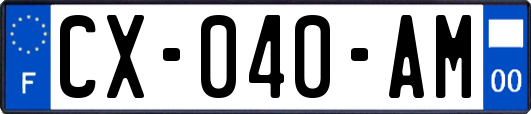 F
CX-040-AM
00